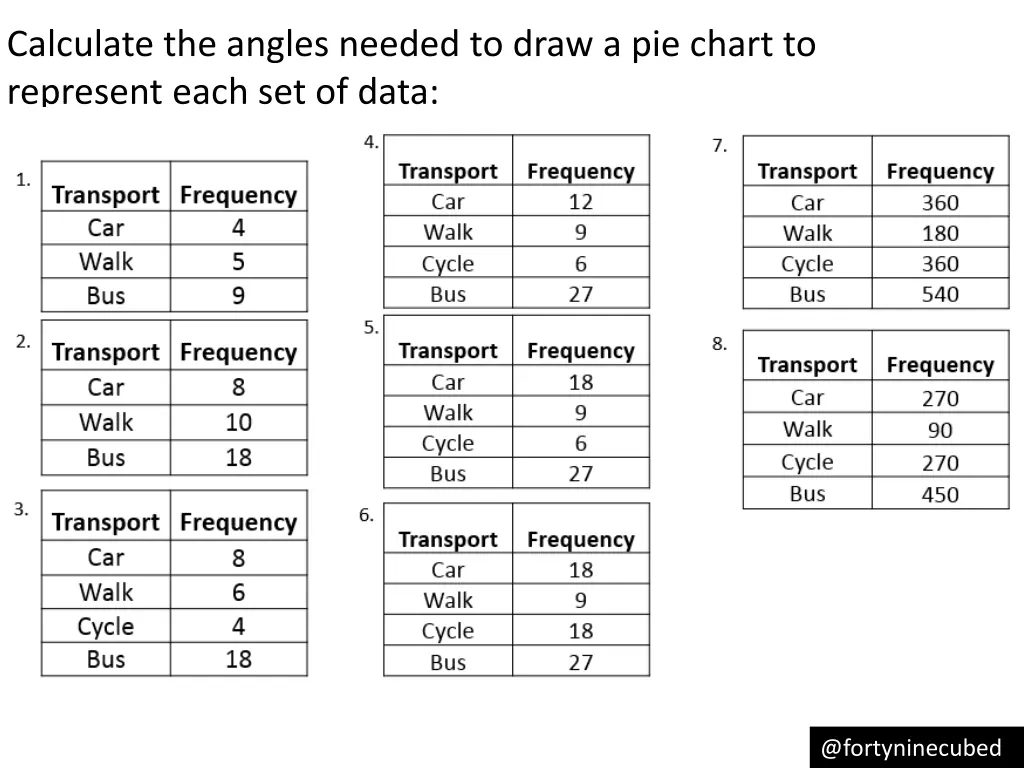 Calculate the angles needed to draw a pie chart to represent each set of data:

1.

| Transport | Frequency |
|---|---|
| Car | 4 |
| Walk | 5 |
| Bus | 9 |

2.

| Transport | Frequency |
|---|---|
| Car | 8 |
| Walk | 10 |
| Bus | 18 |

3.

| Transport | Frequency |
|---|---|
| Car | 8 |
| Walk | 6 |
| Cycle | 4 |
| Bus | 18 |

4.

| Transport | Frequency |
|---|---|
| Car | 12 |
| Walk | 9 |
| Cycle | 6 |
| Bus | 27 |

5.

| Transport | Frequency |
|---|---|
| Car | 18 |
| Walk | 9 |
| Cycle | 6 |
| Bus | 27 |

6.

| Transport | Frequency |
|---|---|
| Car | 18 |
| Walk | 9 |
| Cycle | 18 |
| Bus | 27 |

7.

| Transport | Frequency |
|---|---|
| Car | 360 |
| Walk | 180 |
| Cycle | 360 |
| Bus | 540 |

8.

| Transport | Frequency |
|---|---|
| Car | 270 |
| Walk | 90 |
| Cycle | 270 |
| Bus | 450 |

@fortyninecubed